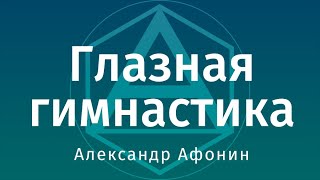 Глазная гимнастика

Александр Афонин